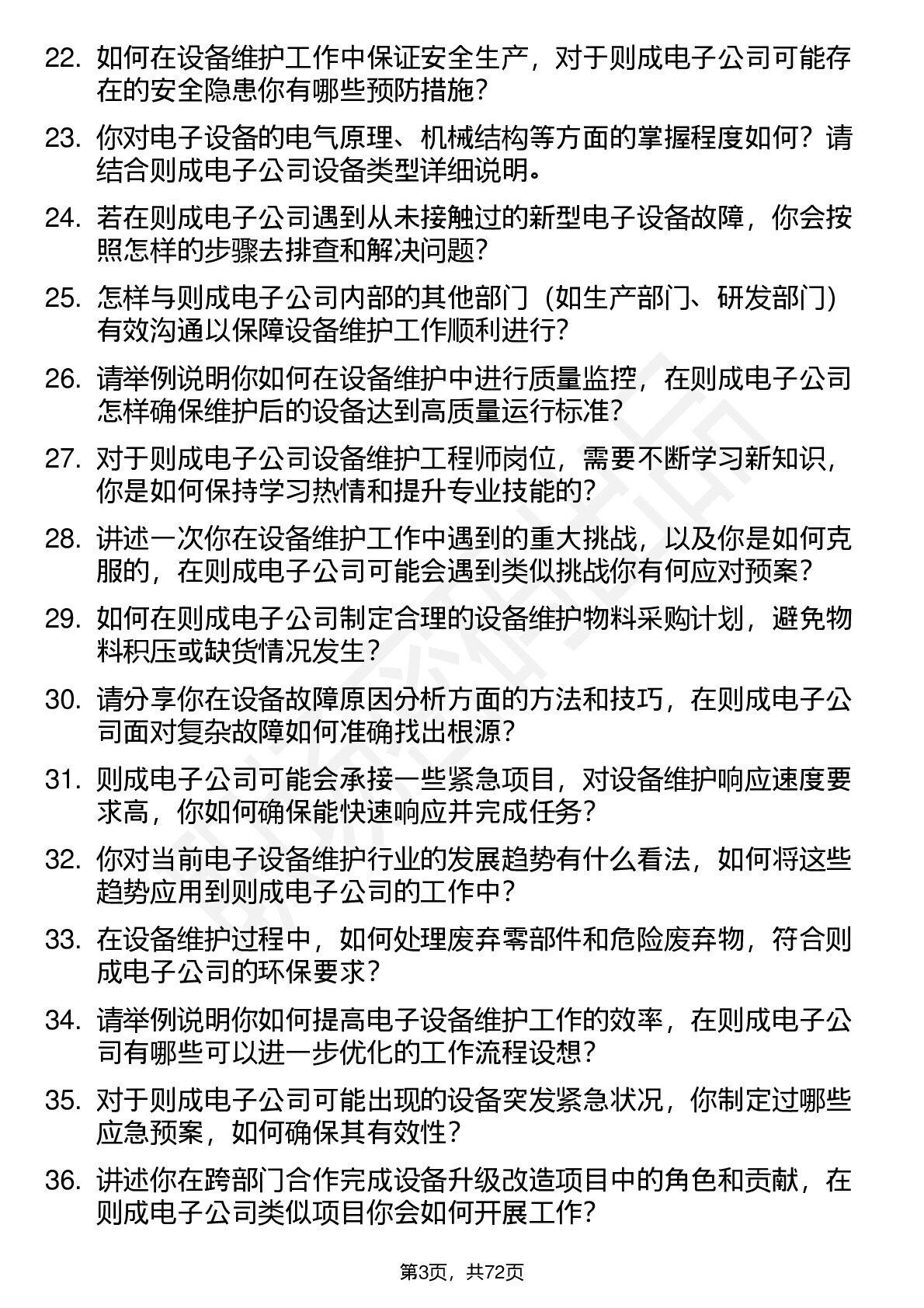 22. 如何在设备维护工作中保证安全生产，对于则成电子公司可能存在的安全隐患你有哪些预防措施？

23. 你对电子设备的电气原理、机械结构等方面的掌握程度如何？请结合则成电子公司设备类型详细说明。

24. 若在则成电子公司遇到从未接触过的新型电子设备故障，你会按照怎样的步骤去排查和解决问题？

25. 怎样与则成电子公司内部的其他部门（如生产部门、研发部门）有效沟通以保障设备维护工作顺利进行？

26. 请举例说明你如何在设备维护中进行质量监控，在则成电子公司怎样确保维护后的设备达到高质量运行标准？

27. 对于则成电子公司设备维护工程师岗位，需要不断学习新知识，你是如何保持学习热情和提升专业技能的？

28. 讲述一次你在设备维护工作中遇到的重大挑战，以及你是如何克服的，在则成电子公司可能会遇到类似挑战你有何应对预案？

29. 如何在则成电子公司制定合理的设备维护物料采购计划，避免物料积压或缺货情况发生？

30. 请分享你在设备故障原因分析方面的方法和技巧，在则成电子公司面对复杂故障如何准确找出根源？

31. 则成电子公司可能会承接一些紧急项目，对设备维护响应速度要求高，你如何确保能快速响应并完成任务？

32. 你对当前电子设备维护行业的发展趋势有什么看法，如何将这些趋势应用到则成电子公司的工作中？

33. 在设备维护过程中，如何处理废弃零部件和危险废弃物，符合则成电子公司的环保要求？

34. 请举例说明你如何提高电子设备维护工作的效率，在则成电子公司有哪些可以进一步优化的工作流程设想？

35. 对于则成电子公司可能出现的设备突发紧急状况，你制定过哪些应急预案，如何确保其有效性？

36. 讲述你在跨部门合作完成设备升级改造项目中的角色和贡献，在则成电子公司类似项目你会如何开展工作？

第3页，共72页